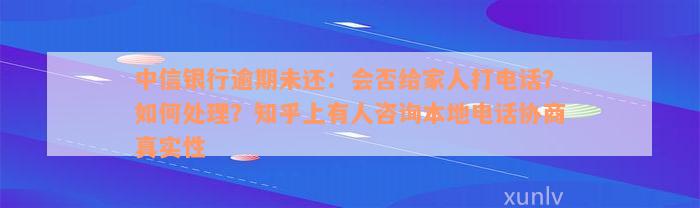 中信银行逾期未还：会否给家人打电话？如何处理？知乎上有人咨询本地电话协商真实性

xunlv